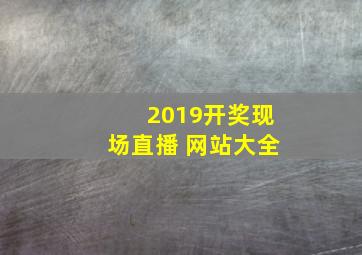 2019开奖现场直播 网站大全